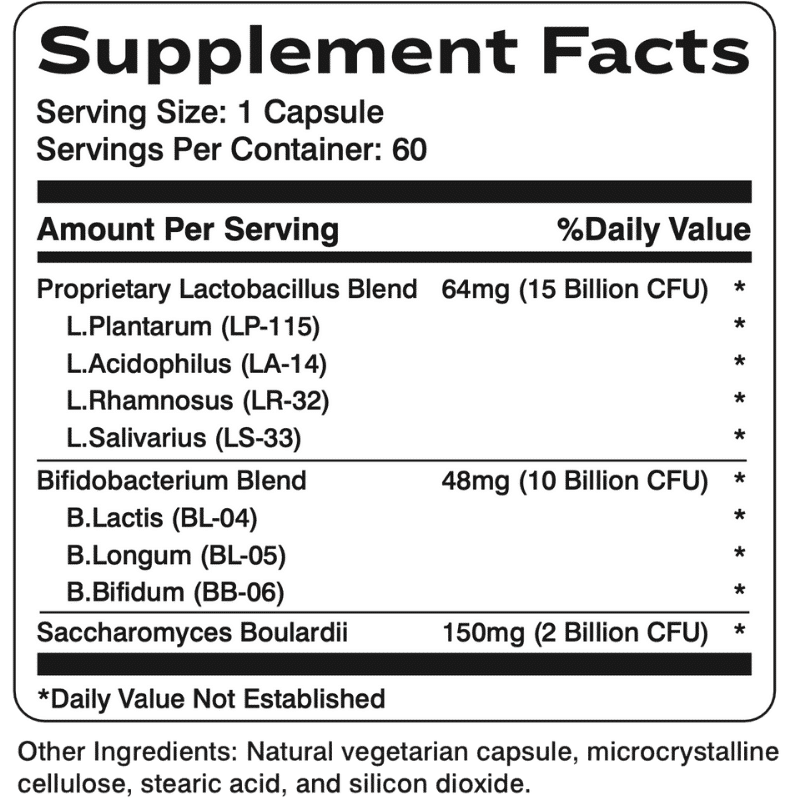 Supplement Facts
Serving Size: 1 Capsule
Servings Per Container: 60

| Amount Per Serving | | %Daily Value |
|---|---|---|
| Proprietary Lactobacillus Blend | 64mg (15 Billion CFU) | * |
| L.Plantarum (LP-115) | | * |
| L.Acidophilus (LA-14) | | * |
| L.Rhamnosus (LR-32) | | * |
| L.Salivarius (LS-33) | | * |
| Bifidobacterium Blend | 48mg (10 Billion CFU) | * |
| B.Lactis (BL-04) | | * |
| B.Longum (BL-05) | | * |
| B.Bifidum (BB-06) | | * |
| Saccharomyces Boulardii | 150mg (2 Billion CFU) | * |

*Daily Value Not Established

Other Ingredients: Natural vegetarian capsule, microcrystalline cellulose, stearic acid, and silicon dioxide.